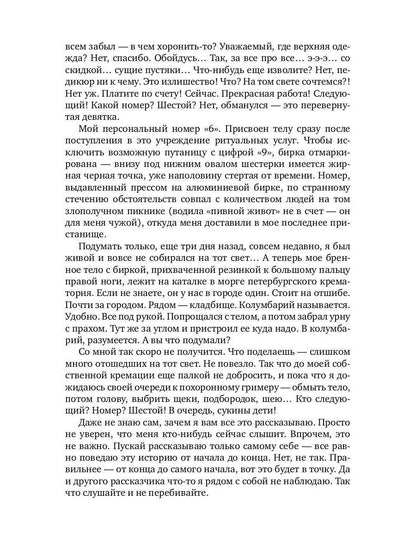 всем забыл — в чем хоронить-то? Уважаемый, где верхняя одежда? Нет, спасибо. Обойдусь... Так, за все про все... э-э-э... со скидкой... сущие пустяки... Что-нибудь еще изволите? Нет, педикюр ни к чему. Это излишество! Что? На том свете сочтемся?! Нет уж. Платите по счету! Сейчас. Прекрасная работа! Следующий! Какой номер? Шестой? Нет, обманулся — это перевернутая девятка.

Мой персональный номер «6». Присвоен телу сразу после поступления в это учреждение ритуальных услуг. Чтобы исключить возможную путаницу с цифрой «9», бирка отмаркирована — внизу под нижним овалом шестерки имеется жирная черная точка, уже наполовину стертая от времени. Номер, выдавленный прессом на алюминиевой бирке, по странному стечению обстоятельств совпал с количеством людей на том злополучном пикнике (водила «пивной живот» не в счет — он для меня чужой), откуда меня доставили в мое последнее пристанище.

Подумать только, еще три дня назад, совсем недавно, я был живой и вовсе не собирался на тот свет... А теперь мое бренное тело с биркой, прихваченной резинкой к большому пальцу правой ноги, лежит на каталке в морге петербургского крематория. Если не знаете, он у нас в городе один. Стоит на отшибе. Почти за городом. Рядом — кладбище. Колумбарий называется. Удобно. Все под рукой. Попрощался с телом, а потом забрал урну с прахом. Тут же за углом и пристроил ее куда надо. В колумбарий, разумеется. А вы что подумали?

Со мной так скоро не получится. Что поделаешь — слишком много отошедших на тот свет. Не повезло. Так что до моей собственной кремации еще палкой не добросить, и пока что я дожидаюсь своей очереди к похоронному гримеру — обмыть тело, потом голову, выбрить щеки, подбородок, шею... Кто следующий? Номер? Шестой! В очередь, сукины дети!

Даже не знаю сам, зачем я вам все это рассказываю. Просто не уверен, что меня кто-нибудь сейчас слышит. Впрочем, это не важно. Пускай рассказываю только самому себе — все равно поведаю эту историю от начала до конца. Нет, не так. Правильнее — от конца до самого начала, вот это будет в точку. Да и другого рассказчика что-то я рядом с собой не наблюдаю. Так что слушайте и не перебивайте.